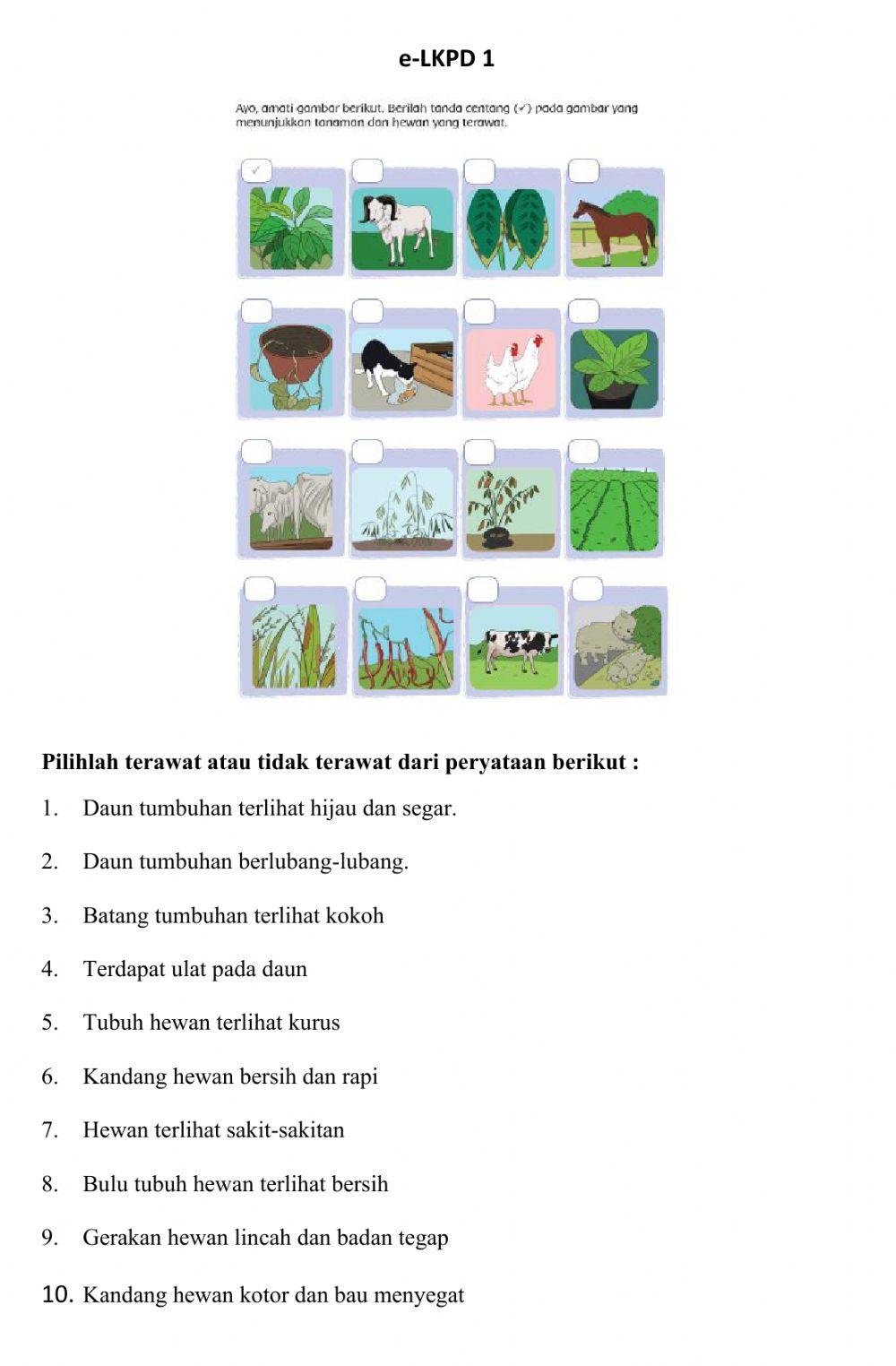 e-LKPD 1

Ayo, amati gambar berikut. Berilah tanda centang (✓) pada gambar yang menunjukkan tanaman dan hewan yang terawat.

✓

Pilihlah terawat atau tidak terawat dari peryataan berikut :

1. Daun tumbuhan terlihat hijau dan segar.

2. Daun tumbuhan berlubang-lubang.

3. Batang tumbuhan terlihat kokoh

4. Terdapat ulat pada daun

5. Tubuh hewan terlihat kurus

6. Kandang hewan bersih dan rapi

7. Hewan terlihat sakit-sakitan

8. Bulu tubuh hewan terlihat bersih

9. Gerakan hewan lincah dan badan tegap

10. Kandang hewan kotor dan bau menyegat